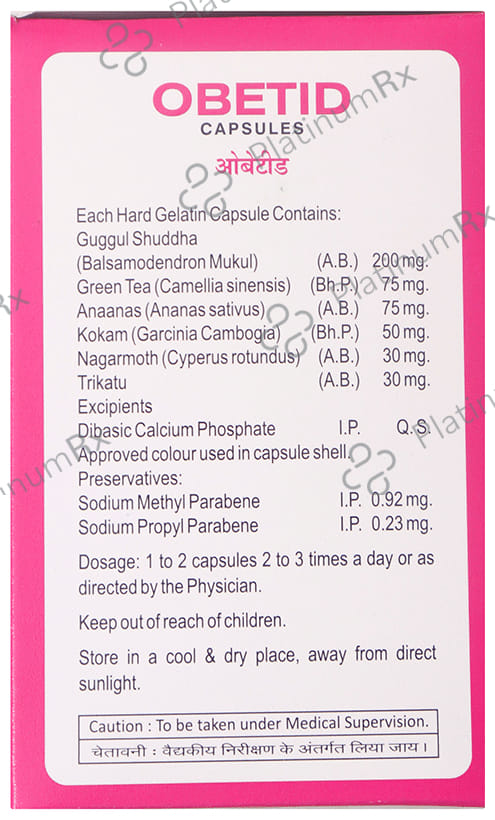 OBETID
CAPSULES
ओबेटीड

Each Hard Gelatin Capsule Contains:
Guggul Shuddha
(Balsamodendron Mukul) (A.B.) 200 mg.
Green Tea (Camellia sinensis) (Bh.P.) 75 mg.
Anaanas (Ananas sativus) (A.B.) 75 mg.
Kokam (Garcinia Cambogia) (Bh.P.) 50 mg.
Nagarmoth (Cyperus rotundus) (A.B.) 30 mg.
Trikatu (A.B.) 30 mg.
Excipients
Dibasic Calcium Phosphate I.P. Q.S.
Approved colour used in capsule shell.
Preservatives:
Sodium Methyl Parabene I.P. 0.92 mg.
Sodium Propyl Parabene I.P. 0.23 mg.

Dosage: 1 to 2 capsules 2 to 3 times a day or as directed by the Physician.

Keep out of reach of children.

Store in a cool & dry place, away from direct sunlight.

Caution : To be taken under Medical Supervision.
चेतावनी : वैद्यकीय निरीक्षण के अंतर्गत लिया जाय।

PlatinumRx